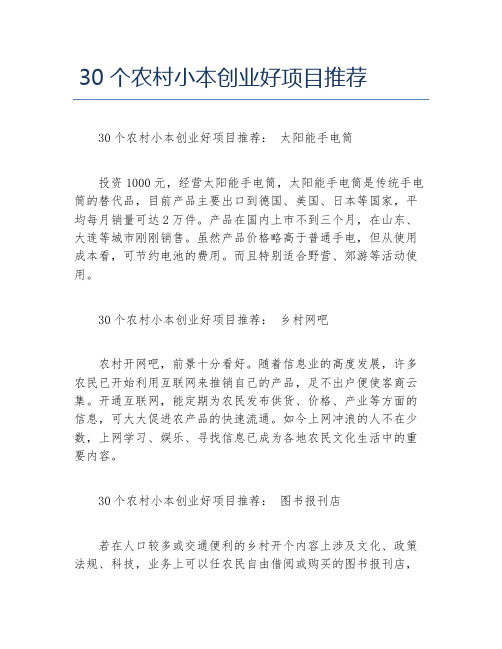 30 个农村小本创业好项目推荐

30 个农村小本创业好项目推荐：　太阳能手电筒

投资 1000 元，经营太阳能手电筒，太阳能手电筒是传统手电筒的替代品，目前产品主要出口到德国、美国、日本等国家，平均每月销量可达 2 万件。产品在国内上市不到三个月，在山东、大连等城市刚刚销售。虽然产品价格略高于普通手电，但从使用成本看，可节约电池的费用。而且特别适合野营、郊游等活动使用。

30 个农村小本创业好项目推荐：　乡村网吧

农村开网吧，前景十分看好。随着信息业的高度发展，许多农民已开始利用互联网来推销自己的产品，足不出户便使客商云集。开通互联网，能定期为农民发布供货、价格、产业等方面的信息，可大大促进农产品的快速流通。如今上网冲浪的人不在少数，上网学习、娱乐、寻找信息已成为各地农民文化生活中的重要内容。

30 个农村小本创业好项目推荐：　图书报刊店

若在人口较多或交通便利的乡村开个内容上涉及文化、政策法规、科技，业务上可以任农民自由借阅或购买的图书报刊店，